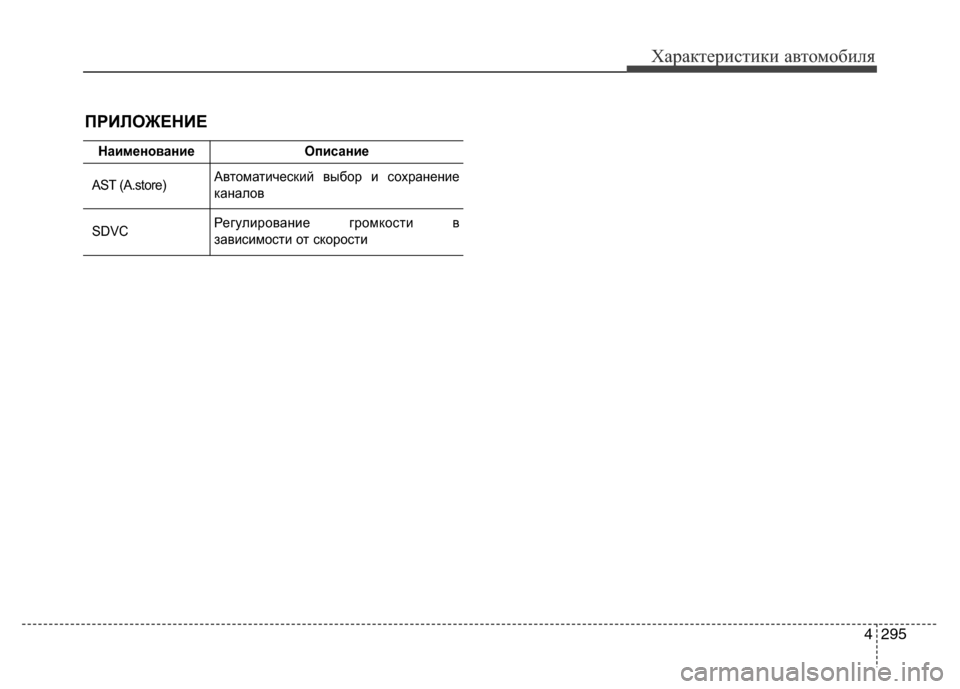 Характеристики автомобиля

ПРИЛОЖЕНИЕ

| Наименование | Описание |
|---|---|
| AST (A.store) | Автоматический выбор и сохранение каналов |
| SDVC | Регулирование громкости в зависимости от скорости |

4 295

carmanualsonline.info